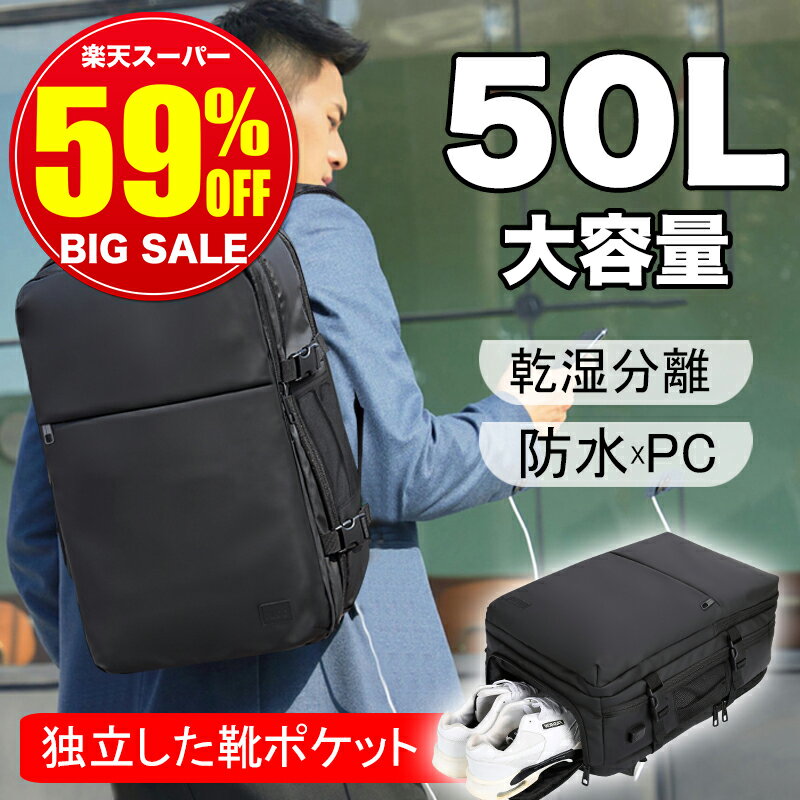 楽天スーパー
59% OFF
BIG SALE

50L
大容量

乾湿分離
防水×PC

独立した靴ポケット